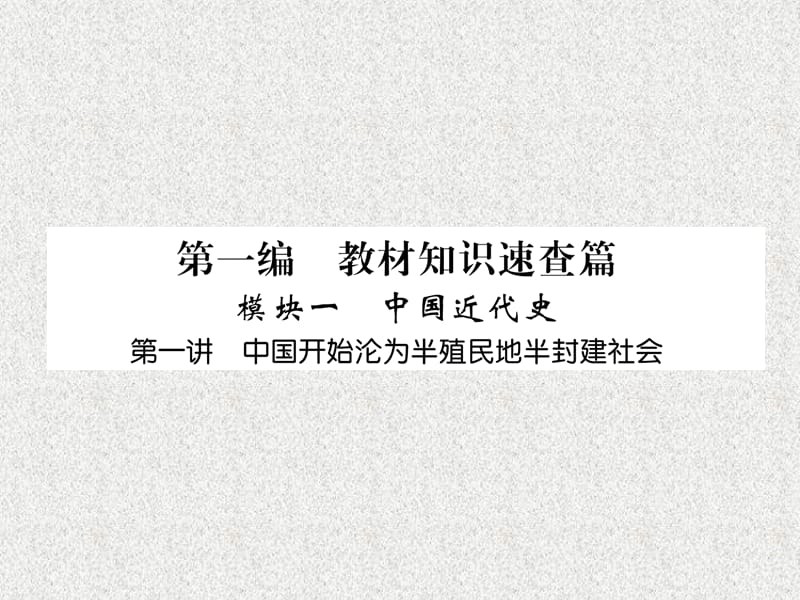 第一编　教材知识速查篇

模块一　中国近代史

第一讲　中国开始沦为半殖民地半封建社会